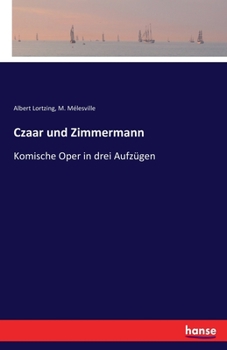 Albert Lortzing, M. Mélesville

Czaar und Zimmermann

Komische Oper in drei Aufzügen

hanse